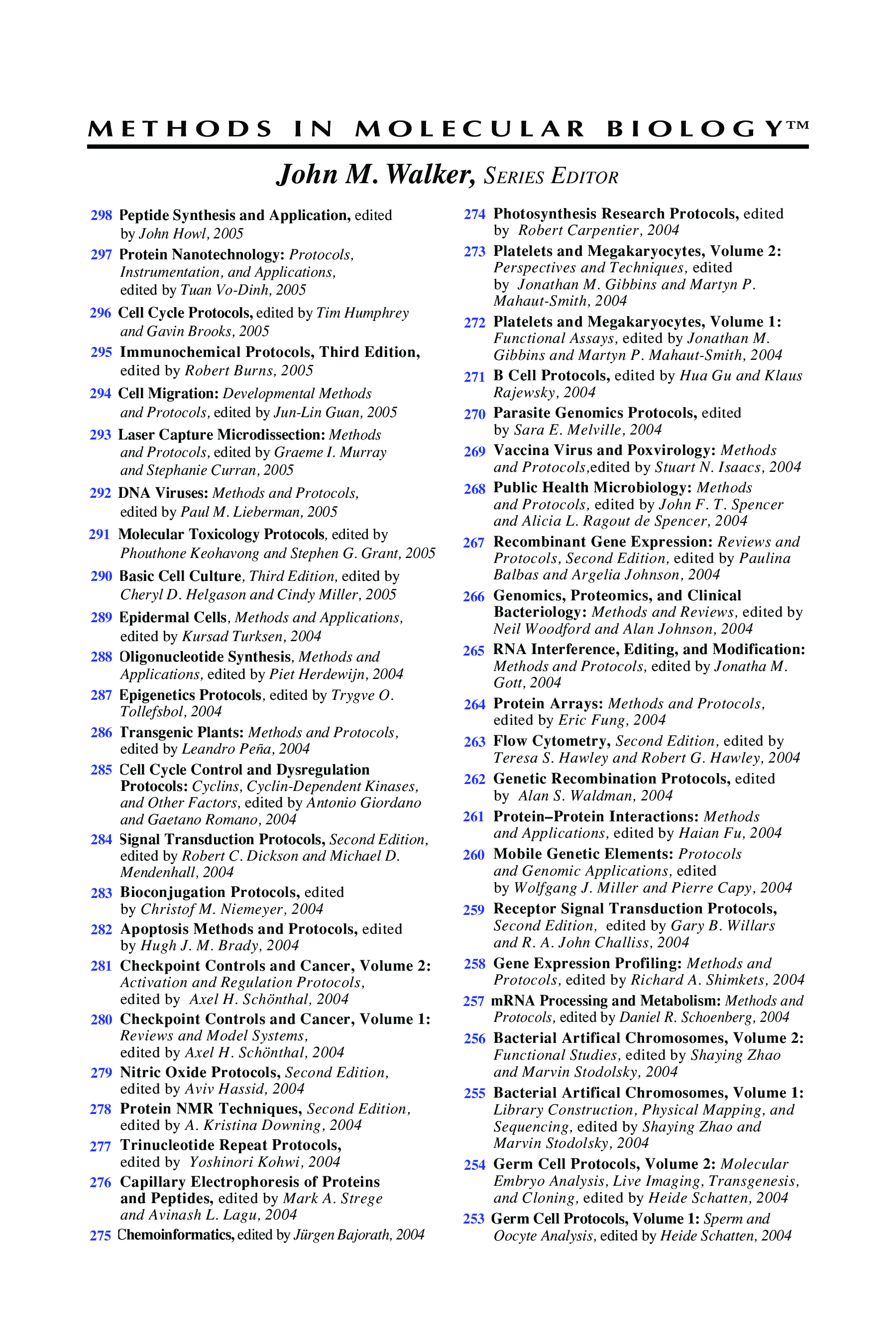 METHODS IN MOLECULAR BIOLOGY™

John M. Walker, SERIES EDITOR

298 Peptide Synthesis and Application, edited by John Howl, 2005

297 Protein Nanotechnology: Protocols, Instrumentation, and Applications, edited by Tuan Vo-Dinh, 2005

296 Cell Cycle Protocols, edited by Tim Humphrey and Gavin Brooks, 2005

295 Immunochemical Protocols, Third Edition, edited by Robert Burns, 2005

294 Cell Migration: Developmental Methods and Protocols, edited by Jun-Lin Guan, 2005

293 Laser Capture Microdissection: Methods and Protocols, edited by Graeme I. Murray and Stephanie Curran, 2005

292 DNA Viruses: Methods and Protocols, edited by Paul M. Lieberman, 2005

291 Molecular Toxicology Protocols, edited by Phouthone Keohavong and Stephen G. Grant, 2005

290 Basic Cell Culture, Third Edition, edited by Cheryl D. Helgason and Cindy Miller, 2005

289 Epidermal Cells, Methods and Applications, edited by Kursad Turksen, 2004

288 Oligonucleotide Synthesis, Methods and Applications, edited by Piet Herdewijn, 2004

287 Epigenetics Protocols, edited by Trygve O. Tollefsbol, 2004

286 Transgenic Plants: Methods and Protocols, edited by Leandro Peña, 2004

285 Cell Cycle Control and Dysregulation Protocols: Cyclins, Cyclin-Dependent Kinases, and Other Factors, edited by Antonio Giordano and Gaetano Romano, 2004

284 Signal Transduction Protocols, Second Edition, edited by Robert C. Dickson and Michael D. Mendenhall, 2004

283 Bioconjugation Protocols, edited by Christof M. Niemeyer, 2004

282 Apoptosis Methods and Protocols, edited by Hugh J. M. Brady, 2004

281 Checkpoint Controls and Cancer, Volume 2: Activation and Regulation Protocols, edited by Axel H. Schönthal, 2004

280 Checkpoint Controls and Cancer, Volume 1: Reviews and Model Systems, edited by Axel H. Schönthal, 2004

279 Nitric Oxide Protocols, Second Edition, edited by Aviv Hassid, 2004

278 Protein NMR Techniques, Second Edition, edited by A. Kristina Downing, 2004

277 Trinucleotide Repeat Protocols, edited by Yoshinori Kohwi, 2004

276 Capillary Electrophoresis of Proteins and Peptides, edited by Mark A. Strege and Avinash L. Lagu, 2004

275 Chemoinformatics, edited by Jürgen Bajorath, 2004

274 Photosynthesis Research Protocols, edited by Robert Carpentier, 2004

273 Platelets and Megakaryocytes, Volume 2: Perspectives and Techniques, edited by Jonathan M. Gibbins and Martyn P. Mahaut-Smith, 2004

272 Platelets and Megakaryocytes, Volume 1: Functional Assays, edited by Jonathan M. Gibbins and Martyn P. Mahaut-Smith, 2004

271 B Cell Protocols, edited by Hua Gu and Klaus Rajewsky, 2004

270 Parasite Genomics Protocols, edited by Sara E. Melville, 2004

269 Vaccina Virus and Poxvirology: Methods and Protocols,edited by Stuart N. Isaacs, 2004

268 Public Health Microbiology: Methods and Protocols, edited by John F. T. Spencer and Alicia L. Ragout de Spencer, 2004

267 Recombinant Gene Expression: Reviews and Protocols, Second Edition, edited by Paulina Balbas and Argelia Johnson, 2004

266 Genomics, Proteomics, and Clinical Bacteriology: Methods and Reviews, edited by Neil Woodford and Alan Johnson, 2004

265 RNA Interference, Editing, and Modification: Methods and Protocols, edited by Jonatha M. Gott, 2004

264 Protein Arrays: Methods and Protocols, edited by Eric Fung, 2004

263 Flow Cytometry, Second Edition, edited by Teresa S. Hawley and Robert G. Hawley, 2004

262 Genetic Recombination Protocols, edited by Alan S. Waldman, 2004

261 Protein–Protein Interactions: Methods and Applications, edited by Haian Fu, 2004

260 Mobile Genetic Elements: Protocols and Genomic Applications, edited by Wolfgang J. Miller and Pierre Capy, 2004

259 Receptor Signal Transduction Protocols, Second Edition, edited by Gary B. Willars and R. A. John Challiss, 2004

258 Gene Expression Profiling: Methods and Protocols, edited by Richard A. Shimkets, 2004

257 mRNA Processing and Metabolism: Methods and Protocols, edited by Daniel R. Schoenberg, 2004

256 Bacterial Artifical Chromosomes, Volume 2: Functional Studies, edited by Shaying Zhao and Marvin Stodolsky, 2004

255 Bacterial Artifical Chromosomes, Volume 1: Library Construction, Physical Mapping, and Sequencing, edited by Shaying Zhao and Marvin Stodolsky, 2004

254 Germ Cell Protocols, Volume 2: Molecular Embryo Analysis, Live Imaging, Transgenesis, and Cloning, edited by Heide Schatten, 2004

253 Germ Cell Protocols, Volume 1: Sperm and Oocyte Analysis, edited by Heide Schatten, 2004